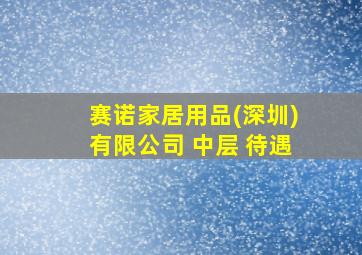 赛诺家居用品(深圳)有限公司 中层 待遇